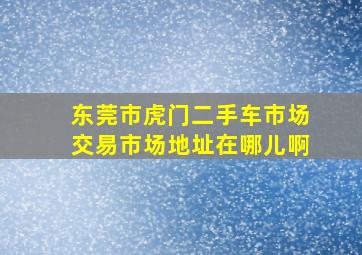 东莞市虎门二手车市场交易市场地址在哪儿啊